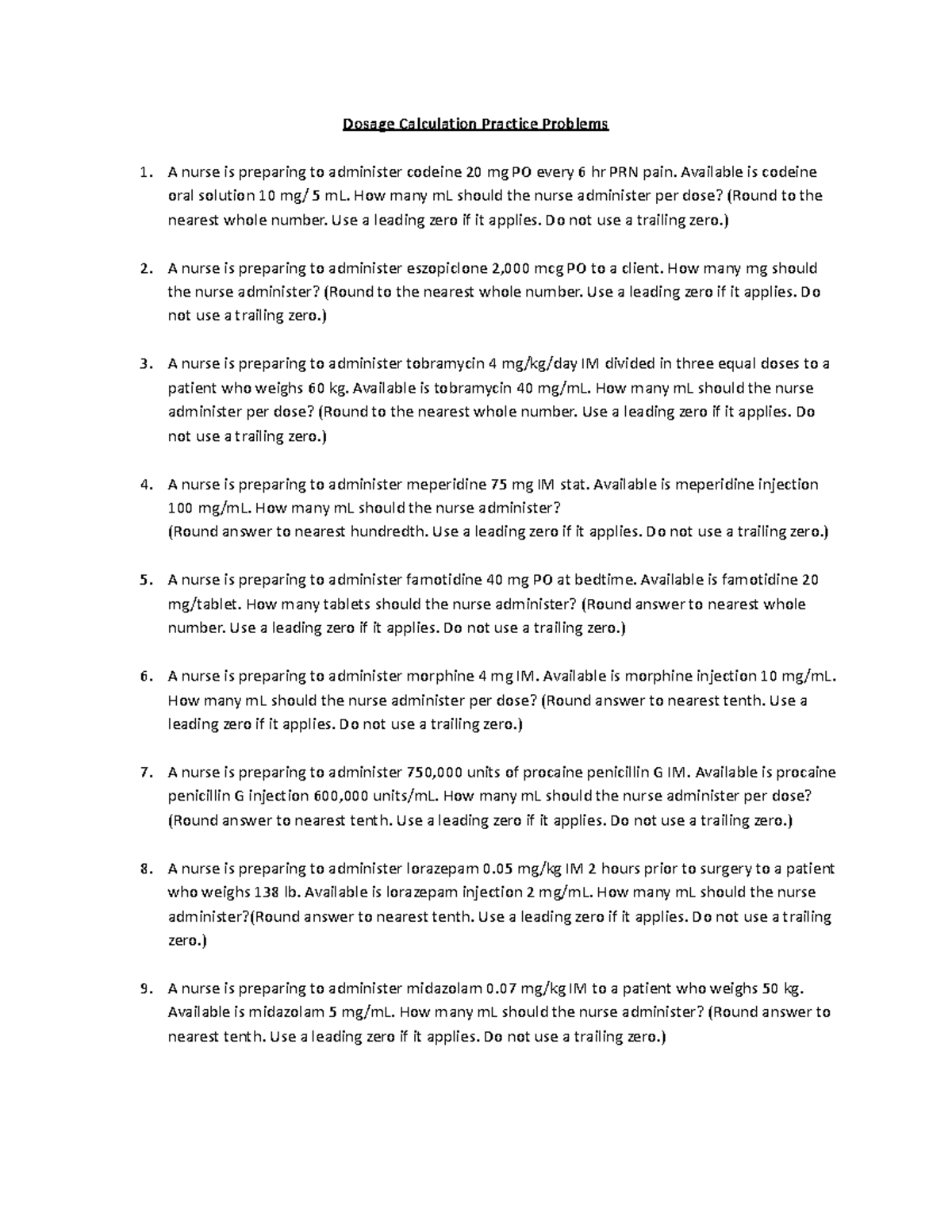 Dosage Calculation Practice Problems

1. A nurse is preparing to administer codeine 20 mg PO every 6 hr PRN pain. Available is codeine oral solution 10 mg/ 5 mL. How many mL should the nurse administer per dose? (Round to the nearest whole number. Use a leading zero if it applies. Do not use a trailing zero.)

2. A nurse is preparing to administer eszopiclone 2,000 mcg PO to a client. How many mg should the nurse administer? (Round to the nearest whole number. Use a leading zero if it applies. Do not use a trailing zero.)

3. A nurse is preparing to administer tobramycin 4 mg/kg/day IM divided in three equal doses to a patient who weighs 60 kg. Available is tobramycin 40 mg/mL. How many mL should the nurse administer per dose? (Round to the nearest whole number. Use a leading zero if it applies. Do not use a trailing zero.)

4. A nurse is preparing to administer meperidine 75 mg IM stat. Available is meperidine injection 100 mg/mL. How many mL should the nurse administer?
(Round answer to nearest hundredth. Use a leading zero if it applies. Do not use a trailing zero.)

5. A nurse is preparing to administer famotidine 40 mg PO at bedtime. Available is famotidine 20 mg/tablet. How many tablets should the nurse administer? (Round answer to nearest whole number. Use a leading zero if it applies. Do not use a trailing zero.)

6. A nurse is preparing to administer morphine 4 mg IM. Available is morphine injection 10 mg/mL. How many mL should the nurse administer per dose? (Round answer to nearest tenth. Use a leading zero if it applies. Do not use a trailing zero.)

7. A nurse is preparing to administer 750,000 units of procaine penicillin G IM. Available is procaine penicillin G injection 600,000 units/mL. How many mL should the nurse administer per dose? (Round answer to nearest tenth. Use a leading zero if it applies. Do not use a trailing zero.)

8. A nurse is preparing to administer lorazepam 0.05 mg/kg IM 2 hours prior to surgery to a patient who weighs 138 lb. Available is lorazepam injection 2 mg/mL. How many mL should the nurse administer?(Round answer to nearest tenth. Use a leading zero if it applies. Do not use a trailing zero.)

9. A nurse is preparing to administer midazolam 0.07 mg/kg IM to a patient who weighs 50 kg. Available is midazolam 5 mg/mL. How many mL should the nurse administer? (Round answer to nearest tenth. Use a leading zero if it applies. Do not use a trailing zero.)